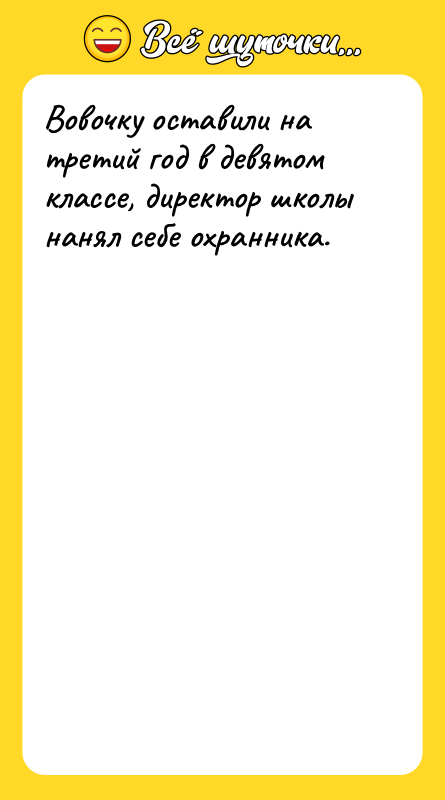 Всё шуточки...

Вовочку оставили на третий год в девятом классе, директор школы нанял себе охранника.